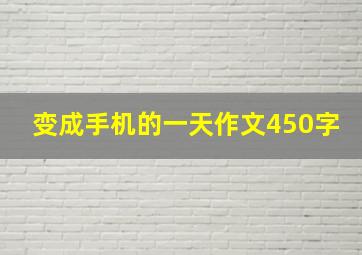 变成手机的一天作文450字